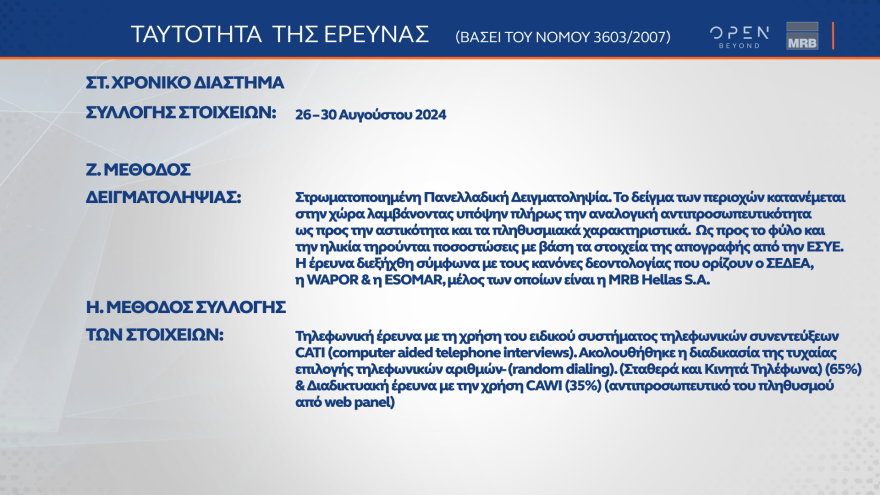 ΤΑΥΤΟΤΗΤΑ ΤΗΣ ΕΡΕΥΝΑΣ (ΒΑΣΕΙ ΤΟΥ ΝΟΜΟΥ 3603/2007)

OPEN BEYOND

MRB

ΣΤ. ΧΡΟΝΙΚΟ ΔΙΑΣΤΗΜΑ

ΣΥΛΛΟΓΗΣ ΣΤΟΙΧΕΙΩΝ: 26 – 30 Αυγούστου 2024

Ζ. ΜΕΘΟΔΟΣ

ΔΕΙΓΜΑΤΟΛΗΨΙΑΣ: Στρωματοποιημένη Πανελλαδική Δειγματοληψία. Το δείγμα των περιοχών κατανέμεται στην χώρα λαμβάνοντας υπόψην πλήρως την αναλογική αντιπροσωπευτικότητα ως προς την αστικότητα και τα πληθυσμιακά χαρακτηριστικά. Ως προς το φύλο και την ηλικία τηρούνται ποσοστώσεις με βάση τα στοιχεία της απογραφής από την ΕΣΥΕ. Η έρευνα διεξήχθη σύμφωνα με τους κανόνες δεοντολογίας που ορίζουν ο ΣΕΔΕΑ, η WAPOR & η ESOMAR, μέλος των οποίων είναι η MRB Hellas S.A.

Η. ΜΕΘΟΔΟΣ ΣΥΛΛΟΓΗΣ

ΤΩΝ ΣΤΟΙΧΕΙΩΝ: Τηλεφωνική έρευνα με τη χρήση του ειδικού συστήματος τηλεφωνικών συνεντεύξεων CATI (computer aided telephone interviews). Ακολουθήθηκε η διαδικασία της τυχαίας επιλογής τηλεφωνικών αριθμών- (random dialing). (Σταθερά και Κινητά Τηλέφωνα) (65%) & Διαδικτυακή έρευνα με την χρήση CAWI (35%) (αντιπροσωπευτικό του πληθυσμού από web panel)